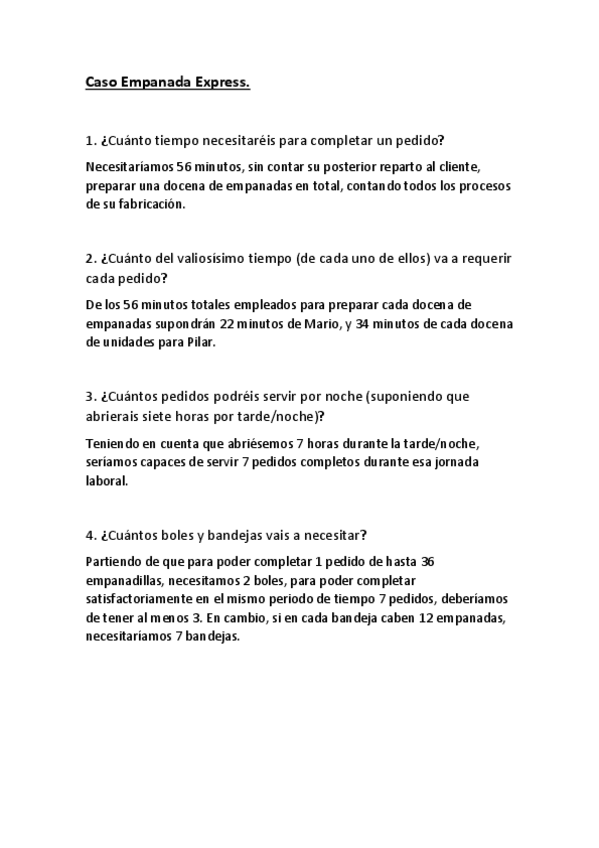 Caso Empanada Express.

1. ¿Cuánto tiempo necesitaréis para completar un pedido?

Necesitaríamos 56 minutos, sin contar su posterior reparto al cliente, preparar una docena de empanadas en total, contando todos los procesos de su fabricación.

2. ¿Cuánto del valiosísimo tiempo (de cada uno de ellos) va a requerir cada pedido?

De los 56 minutos totales empleados para preparar cada docena de empanadas supondrán 22 minutos de Mario, y 34 minutos de cada docena de unidades para Pilar.

3. ¿Cuántos pedidos podréis servir por noche (suponiendo que abrierais siete horas por tarde/noche)?

Teniendo en cuenta que abriésemos 7 horas durante la tarde/noche, seríamos capaces de servir 7 pedidos completos durante esa jornada laboral.

4. ¿Cuántos boles y bandejas vais a necesitar?

Partiendo de que para poder completar 1 pedido de hasta 36 empanadillas, necesitamos 2 boles, para poder completar satisfactoriamente en el mismo periodo de tiempo 7 pedidos, deberíamos de tener al menos 3. En cambio, si en cada bandeja caben 12 empanadas, necesitaríamos 7 bandejas.